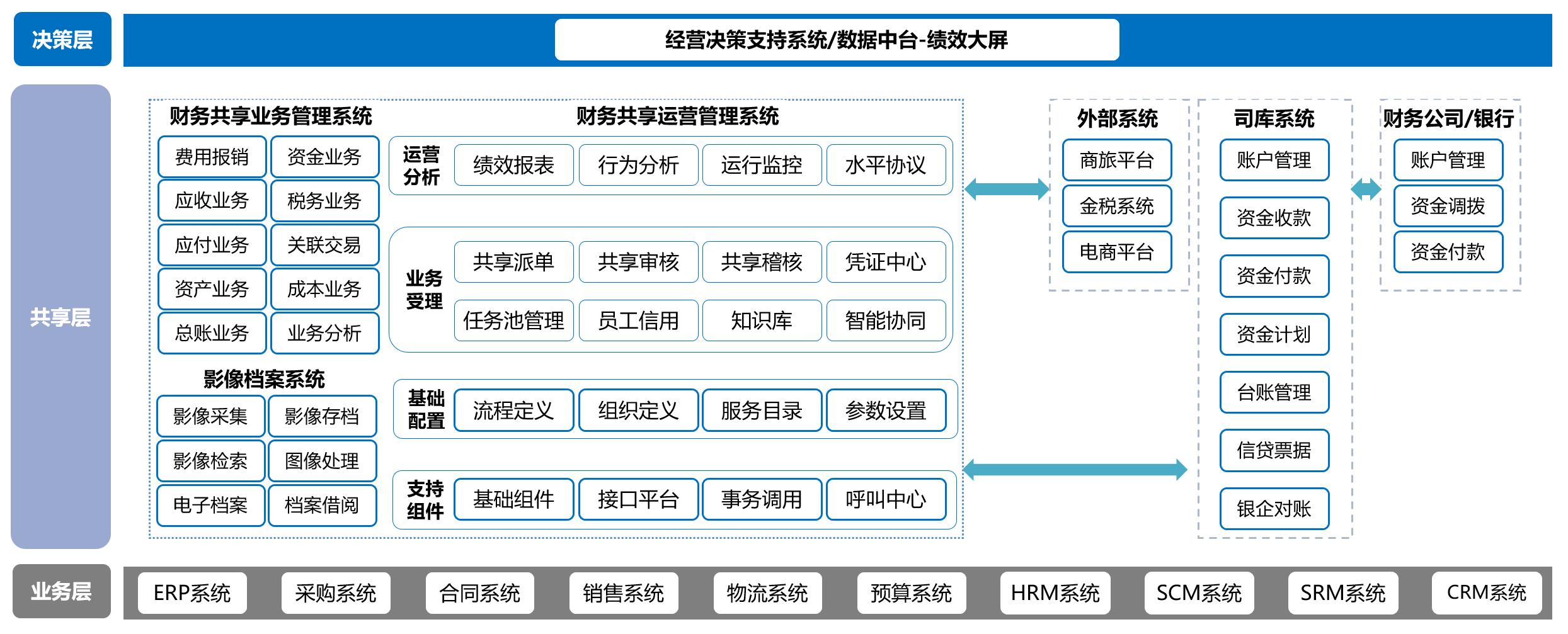 决策层

经营决策支持系统/数据中台-绩效大屏

共享层

财务共享业务管理系统

费用报销
资金业务
应收业务
税务业务
应付业务
关联交易
资产业务
成本业务
总账业务
业务分析

影像档案系统

影像采集
影像存档
影像检索
图像处理
电子档案
档案借阅

财务共享运营管理系统

运营分析
绩效报表
行为分析
运行监控
水平协议

业务受理
共享派单
共享审核
共享稽核
凭证中心
任务池管理
员工信用
知识库
智能协同

基础配置
流程定义
组织定义
服务目录
参数设置

支持组件
基础组件
接口平台
事务调用
呼叫中心

外部系统
商旅平台
金税系统
电商平台

司库系统
账户管理
资金收款
资金付款
资金计划
台账管理
信贷票据
银企对账

财务公司/银行
账户管理
资金调拨
资金付款

业务层

ERP系统
采购系统
合同系统
销售系统
物流系统
预算系统
HRM系统
SCM系统
SRM系统
CRM系统